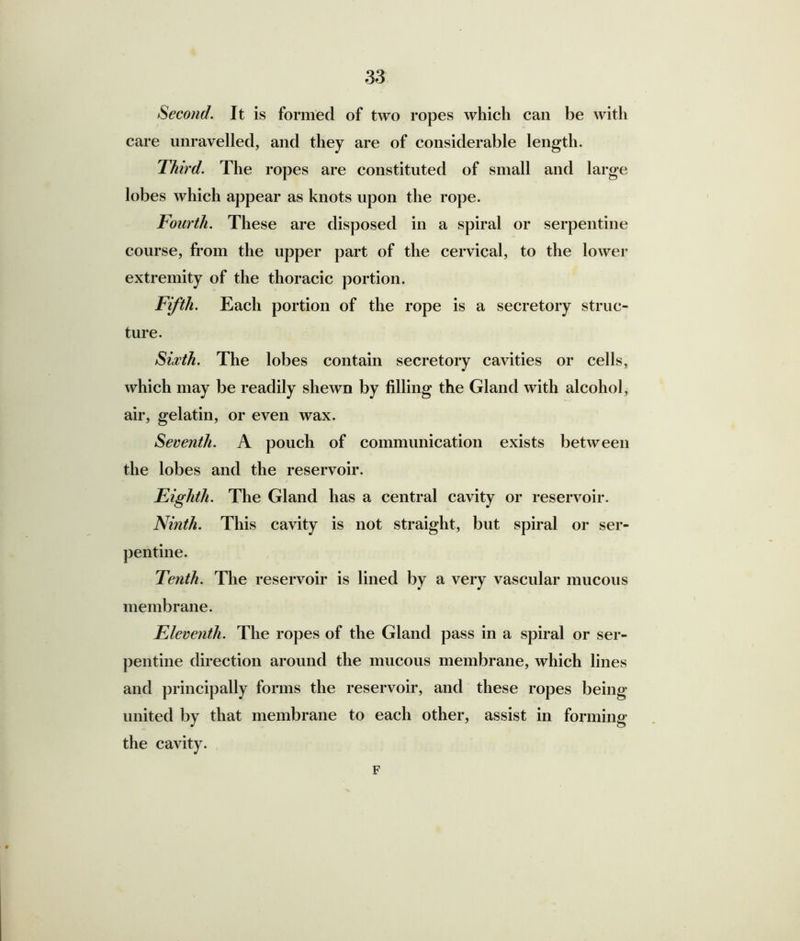 33

Second. It is formed of two ropes which can be with care unravelled, and they are of considerable length.

Third. The ropes are constituted of small and large lobes which appear as knots upon the rope.

Fourth. These are disposed in a spiral or serpentine course, from the upper part of the cervical, to the lower extremity of the thoracic portion.

Fifth. Each portion of the rope is a secretory structure.

Sixth. The lobes contain secretory cavities or cells, which may be readily shewn by filling the Gland with alcohol, air, gelatin, or even wax.

Seventh. A pouch of communication exists between the lobes and the reservoir.

Eighth. The Gland has a central cavity or reservoir.

Ninth. This cavity is not straight, but spiral or serpentine.

Tenth. The reservoir is lined by a very vascular mucous membrane.

Eleventh. The ropes of the Gland pass in a spiral or serpentine direction around the mucous membrane, which lines and principally forms the reservoir, and these ropes being united by that membrane to each other, assist in forming the cavity.

F